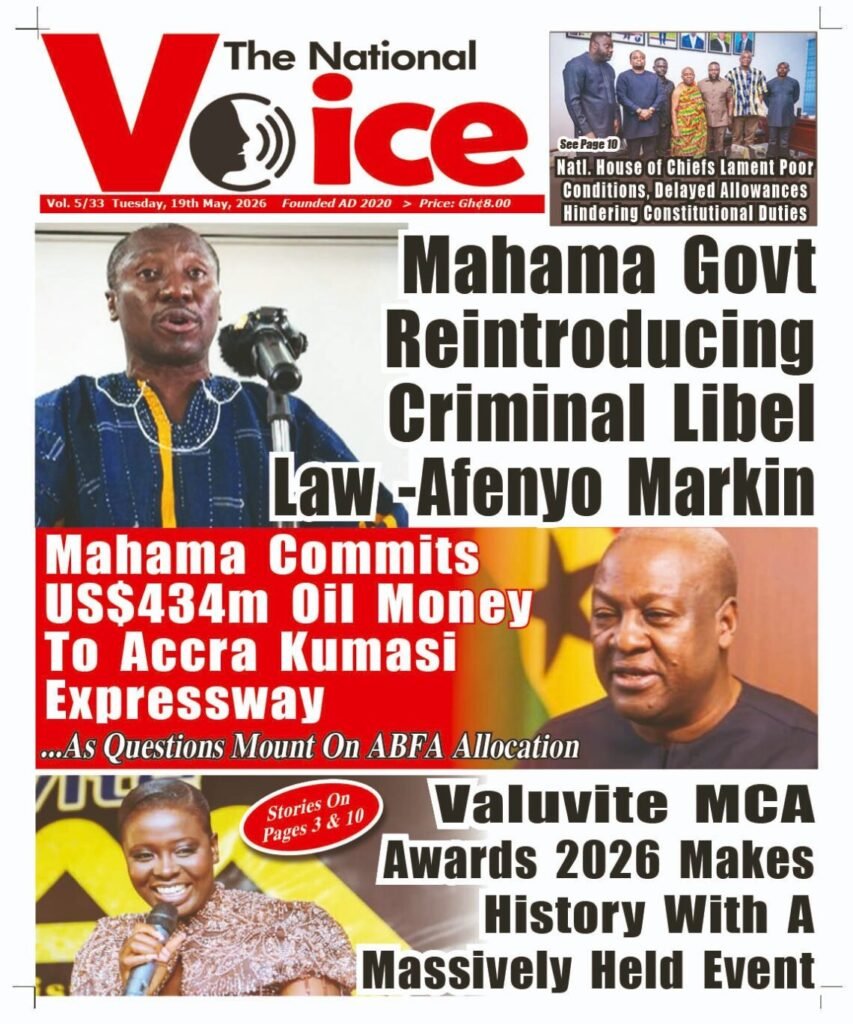 The National Voice

Vol. 5/33 Tuesday, 19th May, 2026 Founded AD 2020 > Price: Gh¢8.00

See Page 10

Natl. House of Chiefs Lament Poor Conditions, Delayed Allowances Hindering Constitutional Duties

Mahama Govt Reintroducing Criminal Libel Law -Afenyo Markin

Mahama Commits US$434m Oil Money To Accra Kumasi Expressway

...As Questions Mount On ABFA Allocation

Stories On Pages 3 & 10

Valuvite MCA Awards 2026 Makes History With A Massively Held Event